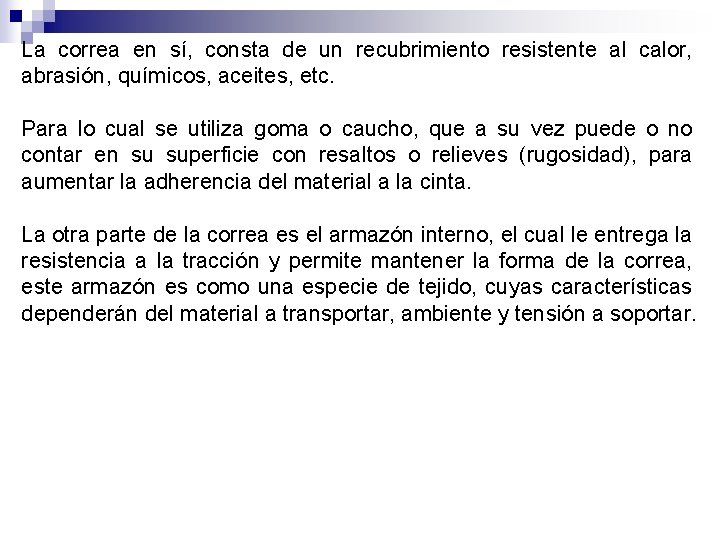 La correa en sí, consta de un recubrimiento resistente al calor, abrasión, químicos, aceites, etc.

Para lo cual se utiliza goma o caucho, que a su vez puede o no contar en su superficie con resaltos o relieves (rugosidad), para aumentar la adherencia del material a la cinta.

La otra parte de la correa es el armazón interno, el cual le entrega la resistencia a la tracción y permite mantener la forma de la correa, este armazón es como una especie de tejido, cuyas características dependerán del material a transportar, ambiente y tensión a soportar.